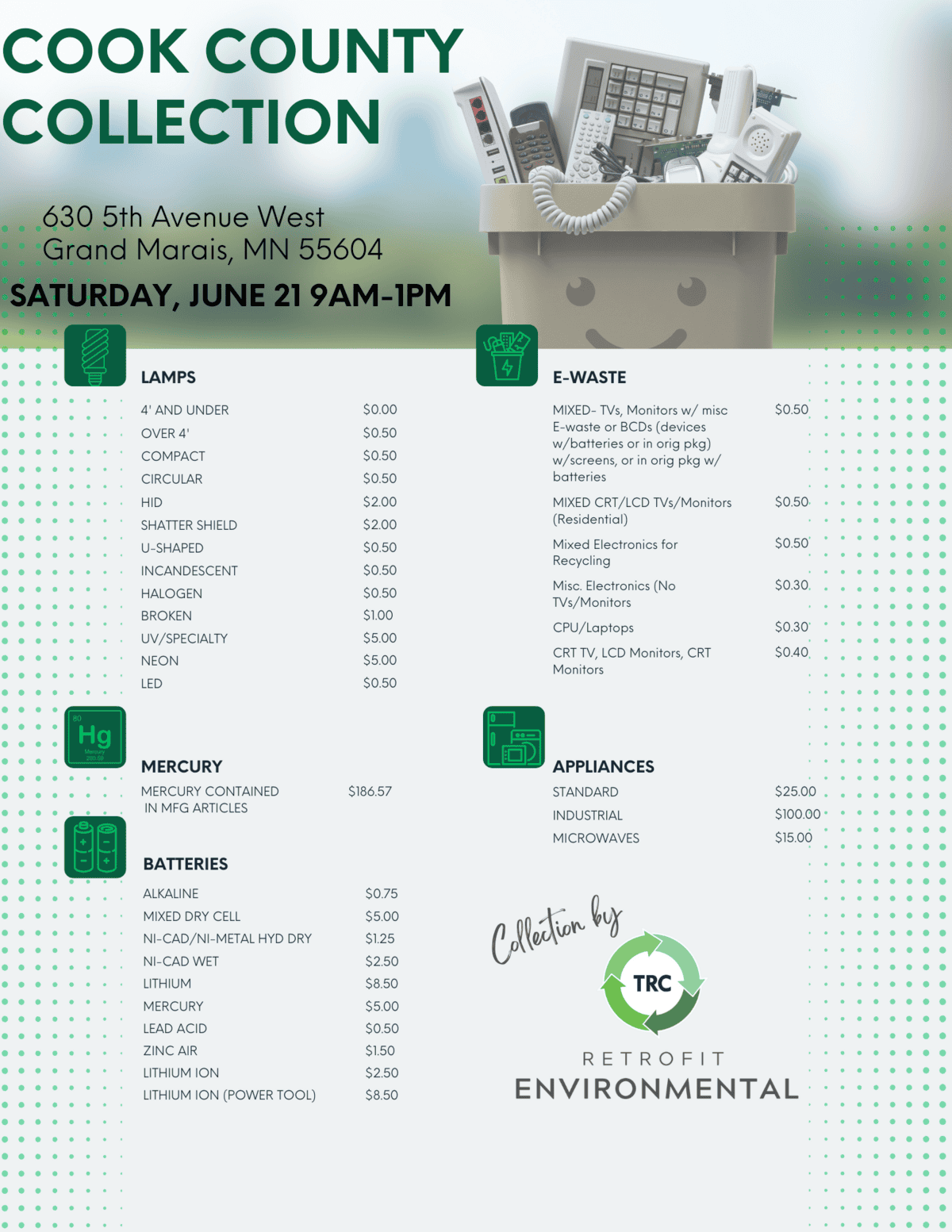 COOK COUNTY COLLECTION

630 5th Avenue West
Grand Marais, MN 55604

SATURDAY, JUNE 21 9AM-1PM

LAMPS

4' AND UNDER $0.00
OVER 4' $0.50
COMPACT $0.50
CIRCULAR $0.50
HID $2.00
SHATTER SHIELD $2.00
U-SHAPED $0.50
INCANDESCENT $0.50
HALOGEN $0.50
BROKEN $1.00
UV/SPECIALTY $5.00
NEON $5.00
LED $0.50

Hg

MERCURY

MERCURY CONTAINED IN MFG ARTICLES $186.57

BATTERIES

ALKALINE $0.75
MIXED DRY CELL $5.00
NI-CAD/NI-METAL HYD DRY $1.25
NI-CAD WET $2.50
LITHIUM $8.50
MERCURY $5.00
LEAD ACID $0.50
ZINC AIR $1.50
LITHIUM ION $2.50
LITHIUM ION (POWER TOOL) $8.50

E-WASTE

MIXED- TVs, Monitors w/ misc E-waste or BCDs (devices w/batteries or in orig pkg) w/screens, or in orig pkg w/ batteries $0.50
MIXED CRT/LCD TVs/Monitors (Residential) $0.50
Mixed Electronics for Recycling $0.50
Misc. Electronics (No TVs/Monitors $0.30
CPU/Laptops $0.30
CRT TV, LCD Monitors, CRT Monitors $0.40

APPLIANCES

STANDARD $25.00
INDUSTRIAL $100.00
MICROWAVES $15.00

Collection by

TRC

RETROFIT
ENVIRONMENTAL